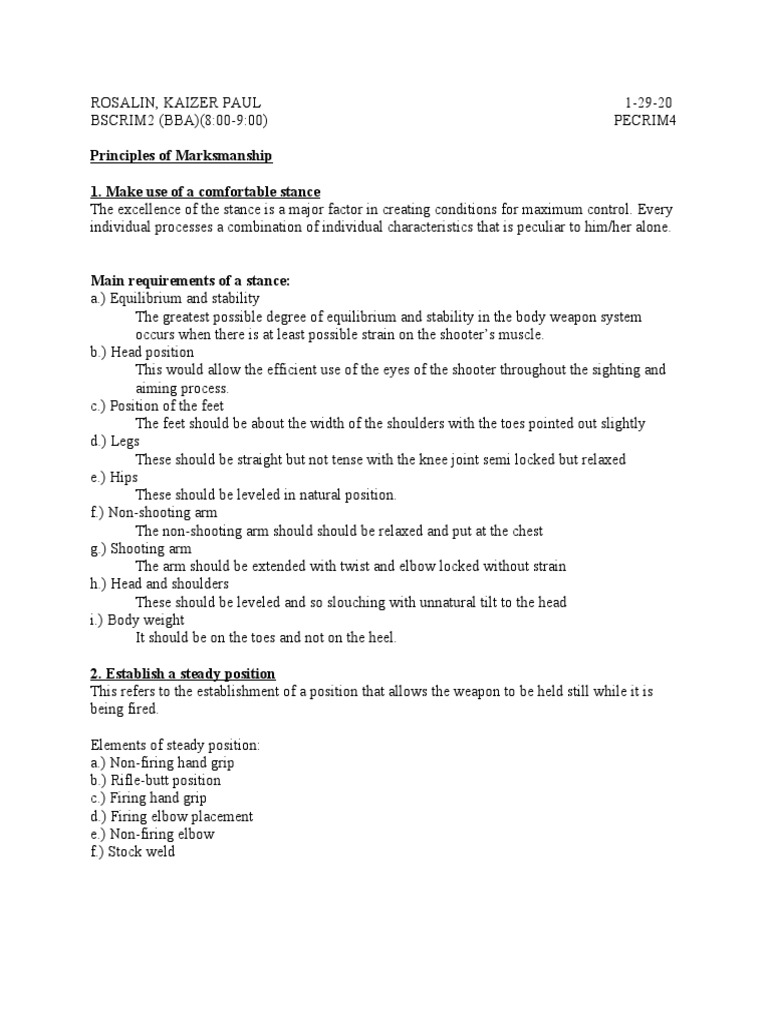 ROSALIN, KAIZER PAUL 1-29-20
BSCRIM2 (BBA)(8:00-9:00) PECRIM4

Principles of Marksmanship

1. Make use of a comfortable stance
The excellence of the stance is a major factor in creating conditions for maximum control. Every individual processes a combination of individual characteristics that is peculiar to him/her alone.

Main requirements of a stance:
a.) Equilibrium and stability
The greatest possible degree of equilibrium and stability in the body weapon system occurs when there is at least possible strain on the shooter's muscle.
b.) Head position
This would allow the efficient use of the eyes of the shooter throughout the sighting and aiming process.
c.) Position of the feet
The feet should be about the width of the shoulders with the toes pointed out slightly
d.) Legs
These should be straight but not tense with the knee joint semi locked but relaxed
e.) Hips
These should be leveled in natural position.
f.) Non-shooting arm
The non-shooting arm should should be relaxed and put at the chest
g.) Shooting arm
The arm should be extended with twist and elbow locked without strain
h.) Head and shoulders
These should be leveled and so slouching with unnatural tilt to the head
i.) Body weight
It should be on the toes and not on the heel.

2. Establish a steady position
This refers to the establishment of a position that allows the weapon to be held still while it is being fired.

Elements of steady position:
a.) Non-firing hand grip
b.) Rifle-butt position
c.) Firing hand grip
d.) Firing elbow placement
e.) Non-firing elbow
f.) Stock weld